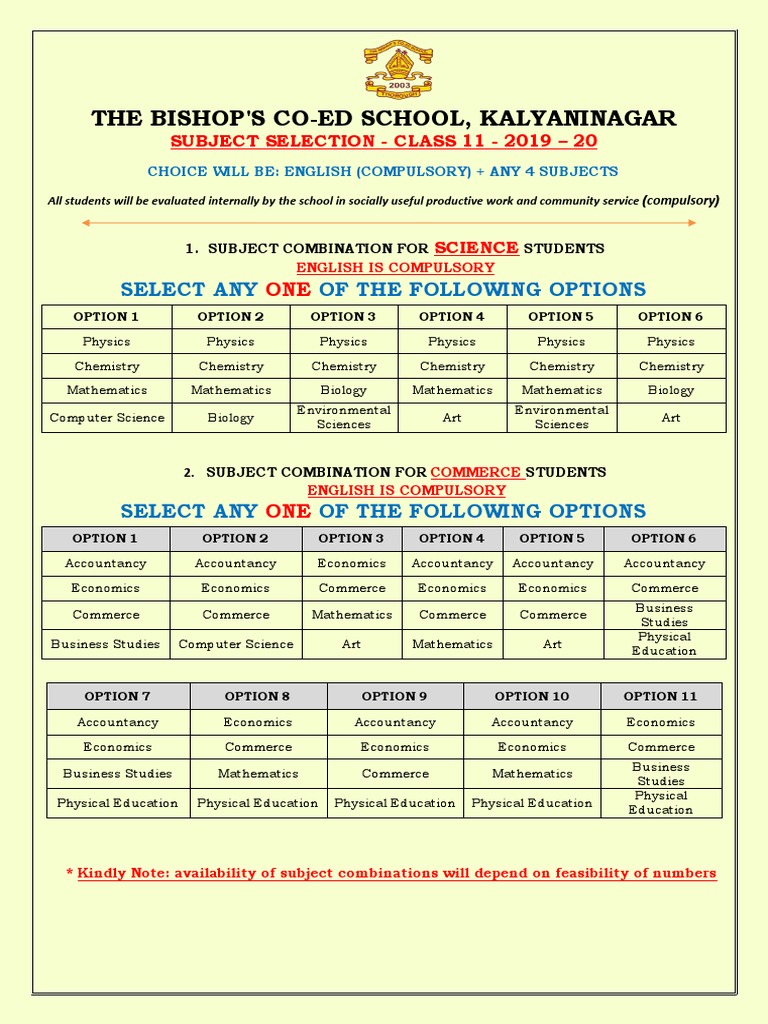 2003

THE BISHOP'S CO-ED SCHOOL, KALYANINAGAR

SUBJECT SELECTION - CLASS 11 - 2019 – 20

CHOICE WILL BE: ENGLISH (COMPULSORY) + ANY 4 SUBJECTS

All students will be evaluated internally by the school in socially useful productive work and community service (compulsory)

1. SUBJECT COMBINATION FOR SCIENCE STUDENTS

ENGLISH IS COMPULSORY

SELECT ANY ONE OF THE FOLLOWING OPTIONS

| OPTION 1 | OPTION 2 | OPTION 3 | OPTION 4 | OPTION 5 | OPTION 6 |
|---|---|---|---|---|---|
| Physics | Physics | Physics | Physics | Physics | Physics |
| Chemistry | Chemistry | Chemistry | Chemistry | Chemistry | Chemistry |
| Mathematics | Mathematics | Biology | Mathematics | Mathematics | Biology |
| Computer Science | Biology | Environmental Sciences | Art | Environmental Sciences | Art |

2. SUBJECT COMBINATION FOR COMMERCE STUDENTS

ENGLISH IS COMPULSORY

SELECT ANY ONE OF THE FOLLOWING OPTIONS

| OPTION 1 | OPTION 2 | OPTION 3 | OPTION 4 | OPTION 5 | OPTION 6 |
|---|---|---|---|---|---|
| Accountancy | Accountancy | Economics | Accountancy | Accountancy | Accountancy |
| Economics | Economics | Commerce | Economics | Economics | Commerce |
| Commerce | Commerce | Mathematics | Commerce | Commerce | Business Studies |
| Business Studies | Computer Science | Art | Mathematics | Art | Physical Education |

| OPTION 7 | OPTION 8 | OPTION 9 | OPTION 10 | OPTION 11 |
|---|---|---|---|---|
| Accountancy | Economics | Accountancy | Accountancy | Economics |
| Economics | Commerce | Economics | Economics | Commerce |
| Business Studies | Mathematics | Commerce | Mathematics | Business Studies |
| Physical Education | Physical Education | Physical Education | Physical Education | Physical Education |

* Kindly Note: availability of subject combinations will depend on feasibility of numbers